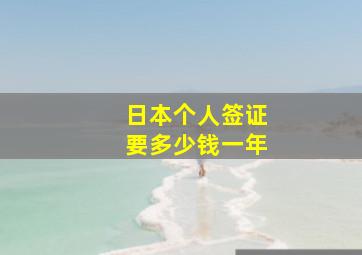 日本个人签证
要多少钱一年